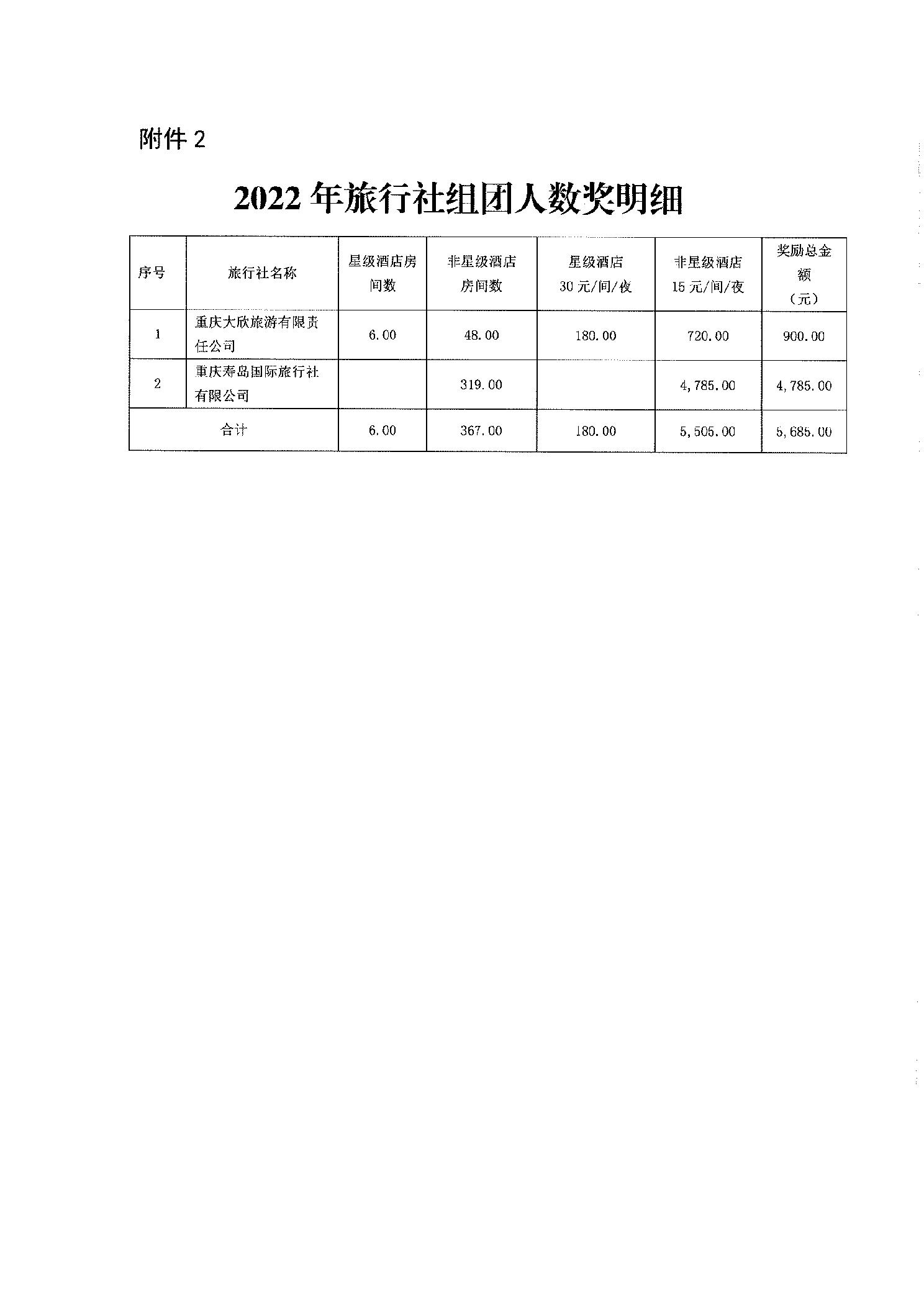 附件 2

2022 年旅行社组团人数奖明细

| 序号 | 旅行社名称 | 星级酒店房间数 | 非星级酒店房间数 | 星级酒店 30 元/间/夜 | 非星级酒店 15 元/间/夜 | 奖励总金额（元） |
|---|---|---|---|---|---|---|
| 1 | 重庆大欣旅游有限责任公司 | 6.00 | 48.00 | 180.00 | 720.00 | 900.00 |
| 2 | 重庆寿岛国际旅行社有限公司 | | 319.00 | | 4,785.00 | 4,785.00 |
| 合计 | | 6.00 | 367.00 | 180.00 | 5,505.00 | 5,685.00 |